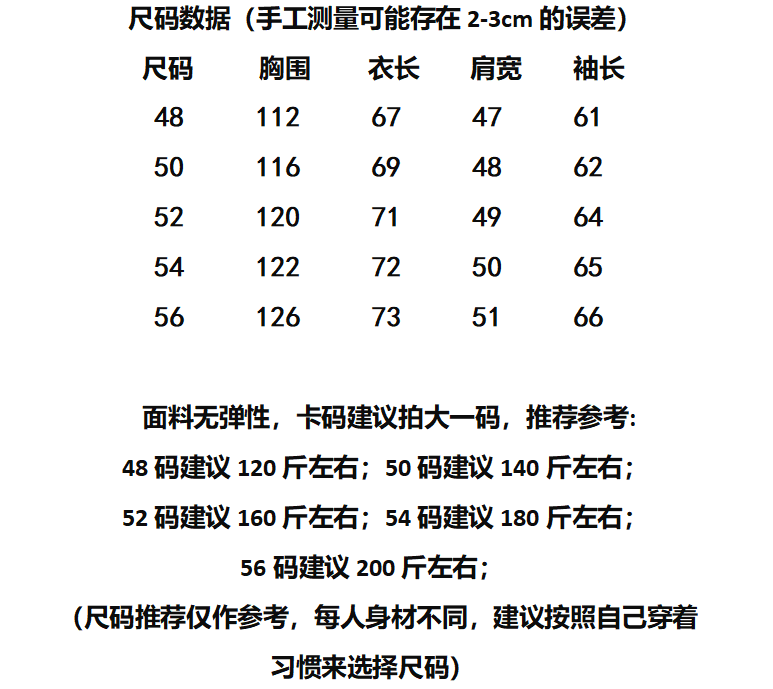 尺码数据（手工测量可能存在 2-3cm 的误差）

| 尺码 | 胸围 | 衣长 | 肩宽 | 袖长 |
|---|---|---|---|---|
| 48 | 112 | 67 | 47 | 61 |
| 50 | 116 | 69 | 48 | 62 |
| 52 | 120 | 71 | 49 | 64 |
| 54 | 122 | 72 | 50 | 65 |
| 56 | 126 | 73 | 51 | 66 |

面料无弹性，卡码建议拍大一码，推荐参考:
48 码建议 120 斤左右；50 码建议 140 斤左右；
52 码建议 160 斤左右；54 码建议 180 斤左右；
56 码建议 200 斤左右；
（尺码推荐仅作参考，每人身材不同，建议按照自己穿着习惯来选择尺码）